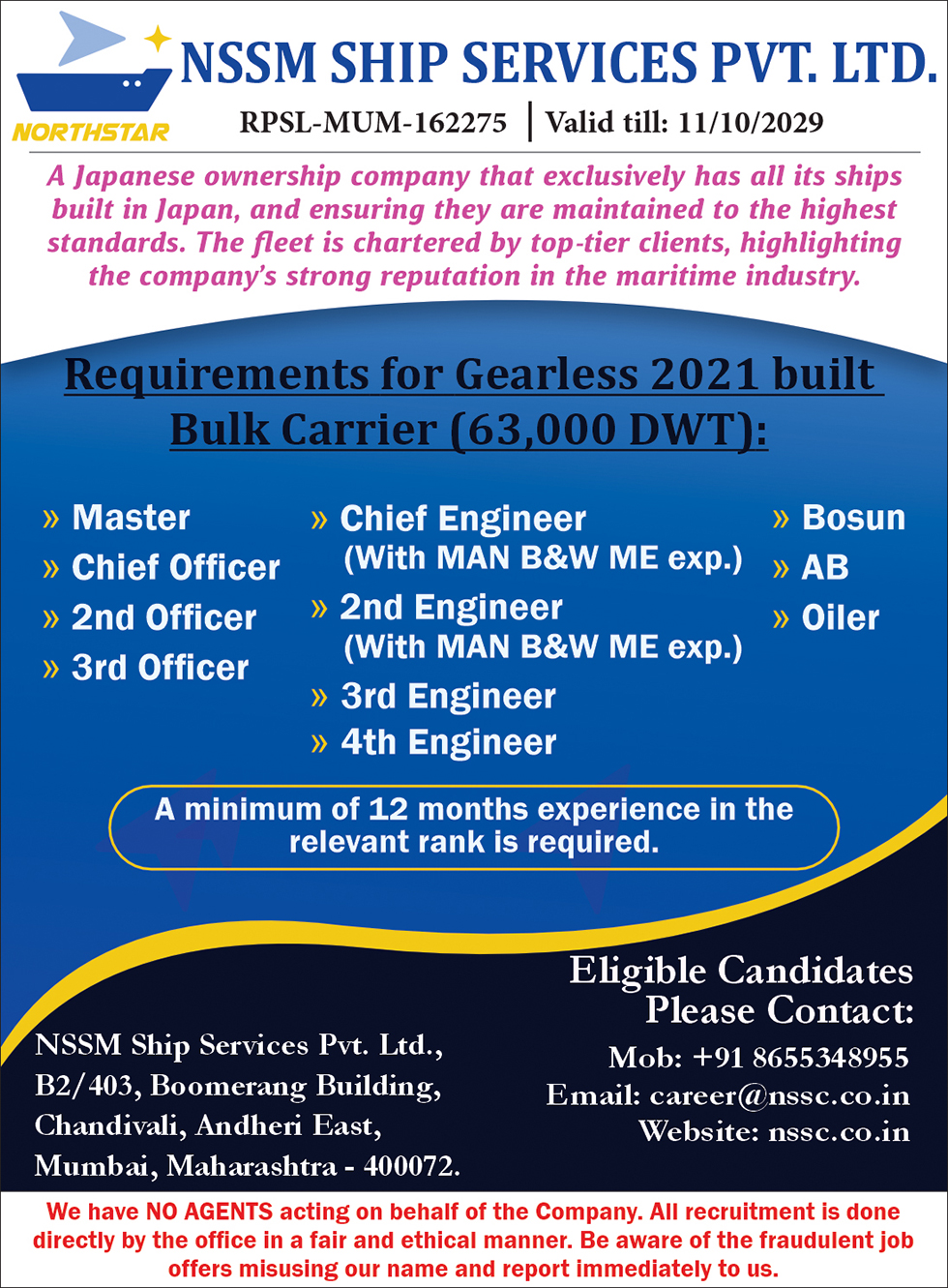 NORTHSTAR

NSSM SHIP SERVICES PVT. LTD.

RPSL-MUM-162275 | Valid till: 11/10/2029

A Japanese ownership company that exclusively has all its ships built in Japan, and ensuring they are maintained to the highest standards. The fleet is chartered by top-tier clients, highlighting the company's strong reputation in the maritime industry.

Requirements for Gearless 2021 built Bulk Carrier (63,000 DWT):

» Master
» Chief Officer
» 2nd Officer
» 3rd Officer

» Chief Engineer
(With MAN B&W ME exp.)
» 2nd Engineer
(With MAN B&W ME exp.)
» 3rd Engineer
» 4th Engineer

» Bosun
» AB
» Oiler

A minimum of 12 months experience in the relevant rank is required.

NSSM Ship Services Pvt. Ltd.,
B2/403, Boomerang Building,
Chandivali, Andheri East,
Mumbai, Maharashtra - 400072.

Eligible Candidates
Please Contact:
Mob: +91 8655348955
Email: career@nssc.co.in
Website: nssc.co.in

We have NO AGENTS acting on behalf of the Company. All recruitment is done directly by the office in a fair and ethical manner. Be aware of the fraudulent job offers misusing our name and report immediately to us.